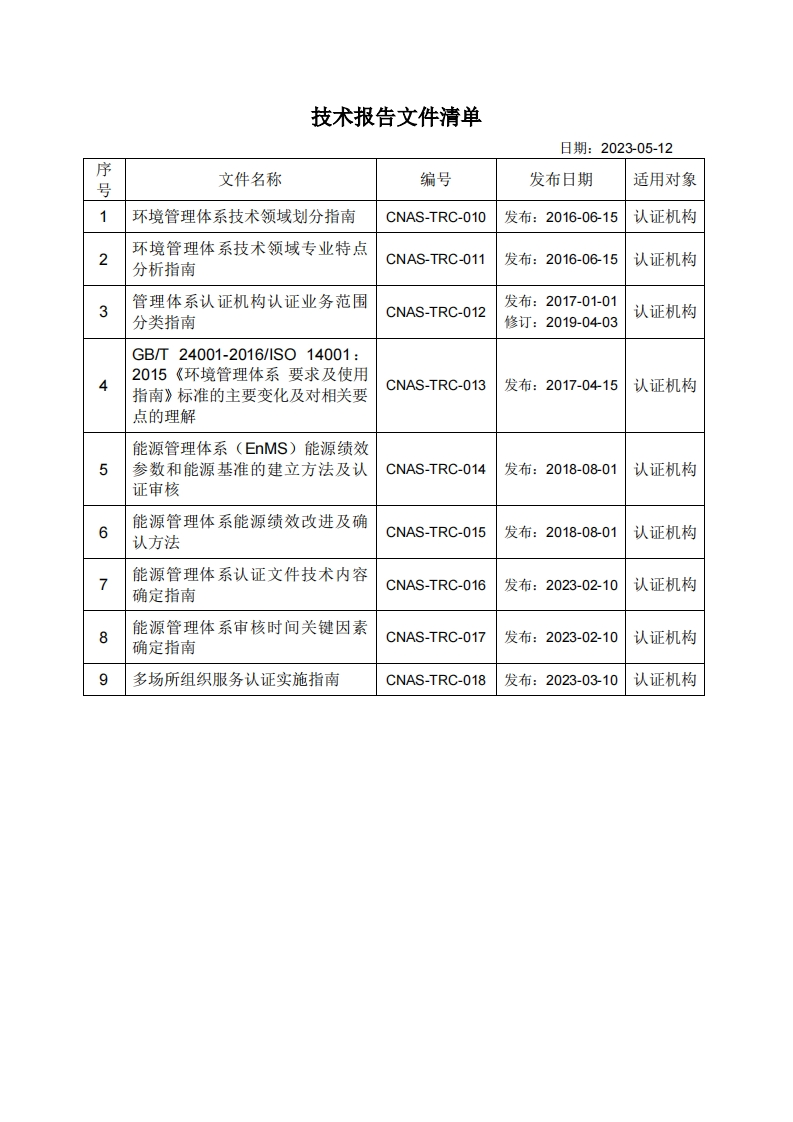 技术报告文件清单

日期：2023-05-12

| 序号 | 文件名称 | 编号 | 发布日期 | 适用对象 |
|---|---|---|---|---|
| 1 | 环境管理体系技术领域划分指南 | CNAS-TRC-010 | 发布：2016-06-15 | 认证机构 |
| 2 | 环境管理体系技术领域专业特点分析指南 | CNAS-TRC-011 | 发布：2016-06-15 | 认证机构 |
| 3 | 管理体系认证机构认证业务范围分类指南 | CNAS-TRC-012 | 发布：2017-01-01 修订：2019-04-03 | 认证机构 |
| 4 | GB/T 24001-2016/ISO 14001：2015《环境管理体系 要求及使用指南》标准的主要变化及对相关要点的理解 | CNAS-TRC-013 | 发布：2017-04-15 | 认证机构 |
| 5 | 能源管理体系（EnMS）能源绩效参数和能源基准的建立方法及认证审核 | CNAS-TRC-014 | 发布：2018-08-01 | 认证机构 |
| 6 | 能源管理体系能源绩效改进及确认方法 | CNAS-TRC-015 | 发布：2018-08-01 | 认证机构 |
| 7 | 能源管理体系认证文件技术内容确定指南 | CNAS-TRC-016 | 发布：2023-02-10 | 认证机构 |
| 8 | 能源管理体系审核时间关键因素确定指南 | CNAS-TRC-017 | 发布：2023-02-10 | 认证机构 |
| 9 | 多场所组织服务认证实施指南 | CNAS-TRC-018 | 发布：2023-03-10 | 认证机构 |